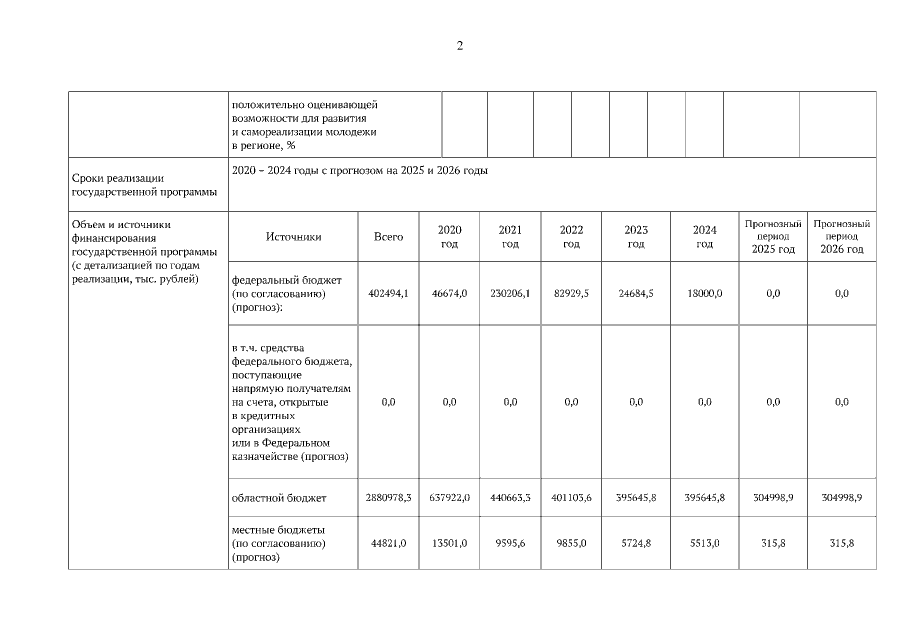 2

| | положительно оценивающей возможности для развития и самореализации молодежи в регионе, % | | | | | | | | |
|---|---|---|---|---|---|---|---|---|---|
| Сроки реализации государственной программы | 2020 – 2024 годы с прогнозом на 2025 и 2026 годы | | | | | | | | |
| Объем и источники финансирования государственной программы (с детализацией по годам реализации, тыс. рублей) | Источники | Всего | 2020 год | 2021 год | 2022 год | 2023 год | 2024 год | Прогнозный период 2025 год | Прогнозный период 2026 год |
| | федеральный бюджет (по согласованию) (прогноз): | 402494,1 | 46674,0 | 230206,1 | 82929,5 | 24684,5 | 18000,0 | 0,0 | 0,0 |
| | в т.ч. средства федерального бюджета, поступающие напрямую получателям на счета, открытые в кредитных организациях или в Федеральном казначействе (прогноз) | 0,0 | 0,0 | 0,0 | 0,0 | 0,0 | 0,0 | 0,0 | 0,0 |
| | областной бюджет | 2880978,3 | 637922,0 | 440663,3 | 401103,6 | 395645,8 | 395645,8 | 304998,9 | 304998,9 |
| | местные бюджеты (по согласованию) (прогноз) | 44821,0 | 13501,0 | 9595,6 | 9855,0 | 5724,8 | 5513,0 | 315,8 | 315,8 |